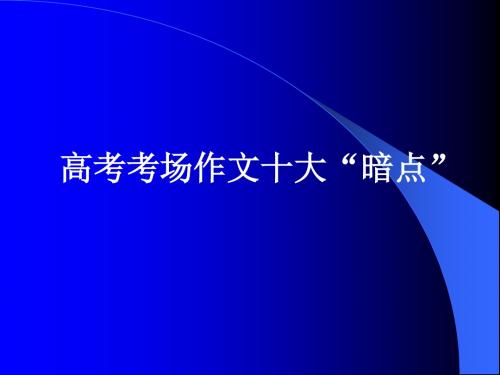 高考考场作文十大“暗点”